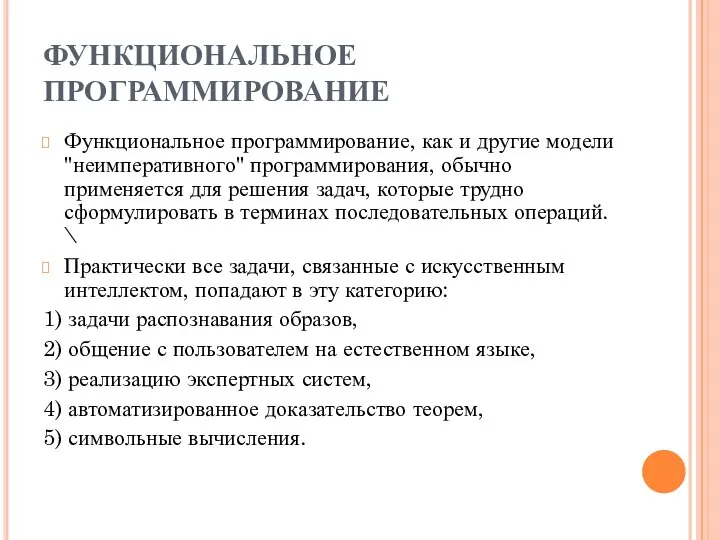 ФУНКЦИОНАЛЬНОЕ ПРОГРАММИРОВАНИЕ

Функциональное программирование, как и другие модели "неимперативного" программирования, обычно применяется для решения задач, которые трудно сформулировать в терминах последовательных операций. \

Практически все задачи, связанные с искусственным интеллектом, попадают в эту категорию:

1) задачи распознавания образов,

2) общение с пользователем на естественном языке,

3) реализацию экспертных систем,

4) автоматизированное доказательство теорем,

5) символьные вычисления.